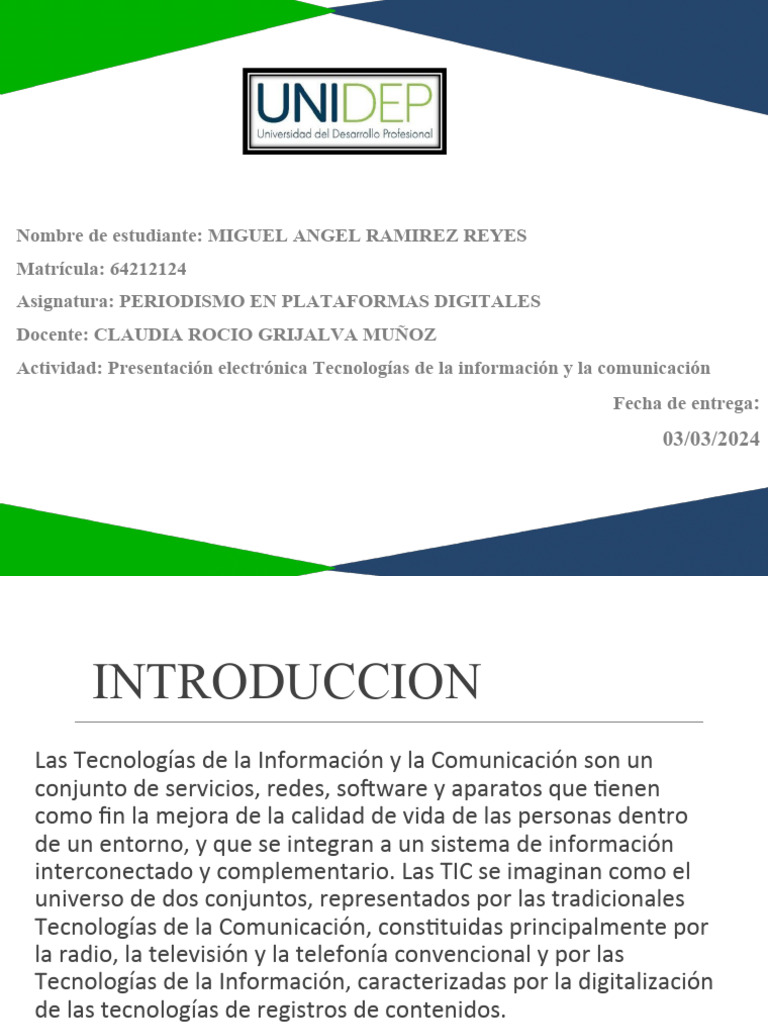 UNIDEP
Universidad del Desarrollo Profesional

Nombre de estudiante: MIGUEL ANGEL RAMIREZ REYES

Matrícula: 64212124

Asignatura: PERIODISMO EN PLATAFORMAS DIGITALES

Docente: CLAUDIA ROCIO GRIJALVA MUÑOZ

Actividad: Presentación electrónica Tecnologías de la información y la comunicación

Fecha de entrega:

03/03/2024

INTRODUCCION

Las Tecnologías de la Información y la Comunicación son un conjunto de servicios, redes, software y aparatos que tienen como fin la mejora de la calidad de vida de las personas dentro de un entorno, y que se integran a un sistema de información interconectado y complementario. Las TIC se imaginan como el universo de dos conjuntos, representados por las tradicionales Tecnologías de la Comunicación, constituidas principalmente por la radio, la televisión y la telefonía convencional y por las Tecnologías de la Información, caracterizadas por la digitalización de las tecnologías de registros de contenidos.